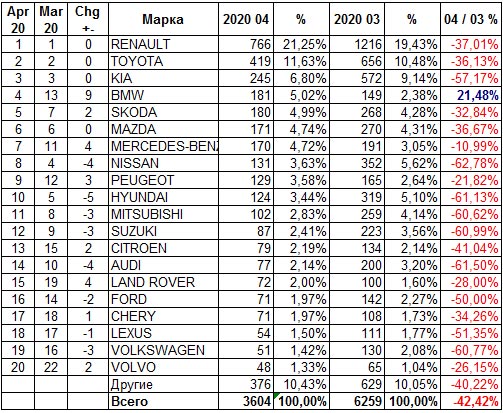 | Apr 20 | Mar 20 | Chg +- | Марка | 2020 04 | % | 2020 03 | % | 04 / 03 % |
|---|---|---|---|---|---|---|---|---|
| 1 | 1 | 0 | RENAULT | 766 | 21,25% | 1216 | 19,43% | -37,01% |
| 2 | 2 | 0 | TOYOTA | 419 | 11,63% | 656 | 10,48% | -36,13% |
| 3 | 3 | 0 | KIA | 245 | 6,80% | 572 | 9,14% | -57,17% |
| 4 | 13 | 9 | BMW | 181 | 5,02% | 149 | 2,38% | 21,48% |
| 5 | 7 | 2 | SKODA | 180 | 4,99% | 268 | 4,28% | -32,84% |
| 6 | 6 | 0 | MAZDA | 171 | 4,74% | 270 | 4,31% | -36,67% |
| 7 | 11 | 4 | MERCEDES-BENZ | 170 | 4,72% | 191 | 3,05% | -10,99% |
| 8 | 4 | -4 | NISSAN | 131 | 3,63% | 352 | 5,62% | -62,78% |
| 9 | 12 | 3 | PEUGEOT | 129 | 3,58% | 165 | 2,64% | -21,82% |
| 10 | 5 | -5 | HYUNDAI | 124 | 3,44% | 319 | 5,10% | -61,13% |
| 11 | 8 | -3 | MITSUBISHI | 102 | 2,83% | 259 | 4,14% | -60,62% |
| 12 | 9 | -3 | SUZUKI | 87 | 2,41% | 223 | 3,56% | -60,99% |
| 13 | 15 | 2 | CITROEN | 79 | 2,19% | 134 | 2,14% | -41,04% |
| 14 | 10 | -4 | AUDI | 77 | 2,14% | 200 | 3,20% | -61,50% |
| 15 | 19 | 4 | LAND ROVER | 72 | 2,00% | 100 | 1,60% | -28,00% |
| 16 | 14 | -2 | FORD | 71 | 1,97% | 142 | 2,27% | -50,00% |
| 17 | 18 | 1 | CHERY | 71 | 1,97% | 108 | 1,73% | -34,26% |
| 18 | 17 | -1 | LEXUS | 54 | 1,50% | 111 | 1,77% | -51,35% |
| 19 | 16 | -3 | VOLKSWAGEN | 51 | 1,42% | 130 | 2,08% | -60,77% |
| 20 | 22 | 2 | VOLVO | 48 | 1,33% | 65 | 1,04% | -26,15% |
| | | | Другие | 376 | 10,43% | 629 | 10,05% | -40,22% |
| | | | Всего | 3604 | 100,00% | 6259 | 100,00% | -42,42% |